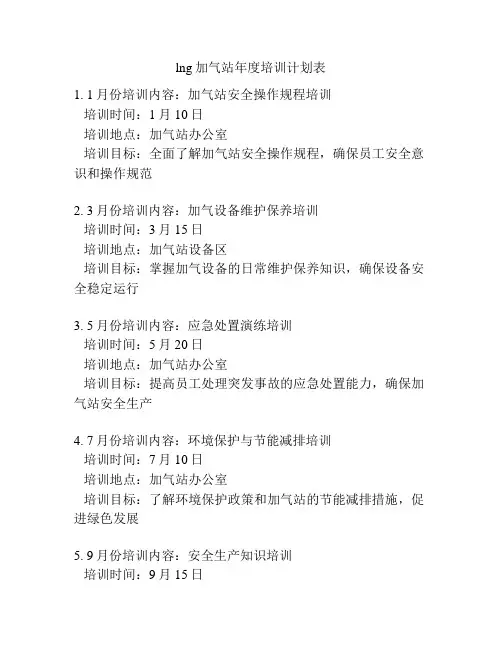 lng 加气站年度培训计划表

1. 1 月份培训内容：加气站安全操作规程培训
培训时间：1 月 10 日
培训地点：加气站办公室
培训目标：全面了解加气站安全操作规程，确保员工安全意识和操作规范

2. 3 月份培训内容：加气设备维护保养培训
培训时间：3 月 15 日
培训地点：加气站设备区
培训目标：掌握加气设备的日常维护保养知识，确保设备安全稳定运行

3. 5 月份培训内容：应急处置演练培训
培训时间：5 月 20 日
培训地点：加气站办公室
培训目标：提高员工处理突发事故的应急处置能力，确保加气站安全生产

4. 7 月份培训内容：环境保护与节能减排培训
培训时间：7 月 10 日
培训地点：加气站办公室
培训目标：了解环境保护政策和加气站的节能减排措施，促进绿色发展

5. 9 月份培训内容：安全生产知识培训
培训时间：9 月 15 日